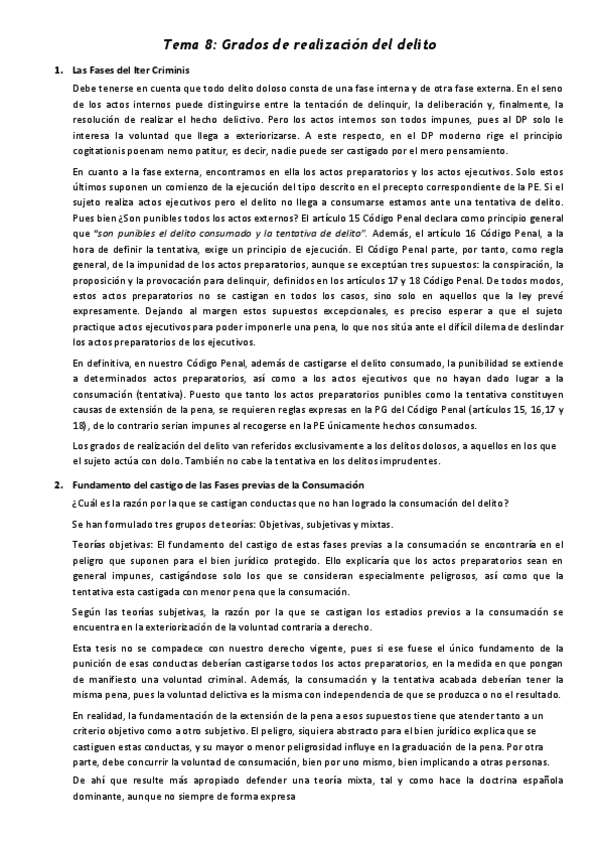 Tema 8: Grados de realización del delito

1. Las Fases del Iter Criminis

Debe tenerse en cuenta que todo delito doloso consta de una fase interna y de otra fase externa. En el seno de los actos internos puede distinguirse entre la tentación de delinquir, la deliberación y, finalmente, la resolución de realizar el hecho delictivo. Pero los actos internos son todos impunes, pues al DP solo le interesa la voluntad que llega a exteriorizarse. A este respecto, en el DP moderno rige el principio cogitationis poenam nemo patitur, es decir, nadie puede ser castigado por el mero pensamiento.

En cuanto a la fase externa, encontramos en ella los actos preparatorios y los actos ejecutivos. Solo estos últimos suponen un comienzo de la ejecución del tipo descrito en el precepto correspondiente de la PE. Si el sujeto realiza actos ejecutivos pero el delito no llega a consumarse estamos ante una tentativa de delito. Pues bien ¿Son punibles todos los actos externos? El artículo 15 Código Penal declara como principio general que "son punibles el delito consumado y la tentativa de delito". Además, el artículo 16 Código Penal, a la hora de definir la tentativa, exige un principio de ejecución. El Código Penal parte, por tanto, como regla general, de la impunidad de los actos preparatorios, aunque se exceptúan tres supuestos: la conspiración, la proposición y la provocación para delinquir, definidos en los artículos 17 y 18 Código Penal. De todos modos, estos actos preparatorios no se castigan en todos los casos, sino solo en aquellos que la ley prevé expresamente. Dejando al margen estos supuestos excepcionales, es preciso esperar a que el sujeto practique actos ejecutivos para poder imponerle una pena, lo que nos sitúa ante el difícil dilema de deslindar los actos preparatorios de los ejecutivos.

En definitiva, en nuestro Código Penal, además de castigarse el delito consumado, la punibilidad se extiende a determinados actos preparatorios, así como a los actos ejecutivos que no hayan dado lugar a la consumación (tentativa). Puesto que tanto los actos preparatorios punibles como la tentativa constituyen causas de extensión de la pena, se requieren reglas expresas en la PG del Código Penal (artículos 15, 16,17 y 18), de lo contrario serían impunes al recogerse en la PE únicamente hechos consumados.

Los grados de realización del delito van referidos exclusivamente a los delitos dolosos, a aquellos en los que el sujeto actúa con dolo. También no cabe la tentativa en los delitos imprudentes.

2. Fundamento del castigo de las Fases previas de la Consumación

¿Cuál es la razón por la que se castigan conductas que no han logrado la consumación del delito?

Se han formulado tres grupos de teorías: Objetivas, subjetivas y mixtas.

Teorías objetivas: El fundamento del castigo de estas fases previas a la consumación se encontraría en el peligro que suponen para el bien jurídico protegido. Ello explicaría que los actos preparatorios sean en general impunes, castigándose solo los que se consideran especialmente peligrosos, así como que la tentativa esta castigada con menor pena que la consumación.

Según las teorías subjetivas, la razón por la que se castigan los estadios previos a la consumación se encuentra en la exteriorización de la voluntad contraria a derecho.

Esta tesis no se compadece con nuestro derecho vigente, pues si ese fuese el único fundamento de la punición de esas conductas deberían castigarse todos los actos preparatorios, en la medida en que pongan de manifiesto una voluntad criminal. Además, la consumación y la tentativa acabada deberían tener la misma pena, pues la voluntad delictiva es la misma con independencia de que se produzca o no el resultado.

En realidad, la fundamentación de la extensión de la pena a esos supuestos tiene que atender tanto a un criterio objetivo como a otro subjetivo. El peligro, siquiera abstracto para el bien jurídico explica que se castiguen estas conductas, y su mayor o menor peligrosidad influye en la graduación de la pena. Por otra parte, debe concurrir la voluntad de consumación, bien por uno mismo, bien implicando a otras personas.

De ahí que resulte más apropiado defender una teoría mixta, tal y como hace la doctrina española dominante, aunque no siempre de forma expresa